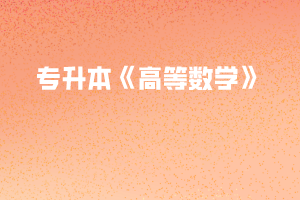 专升本《高等数学》